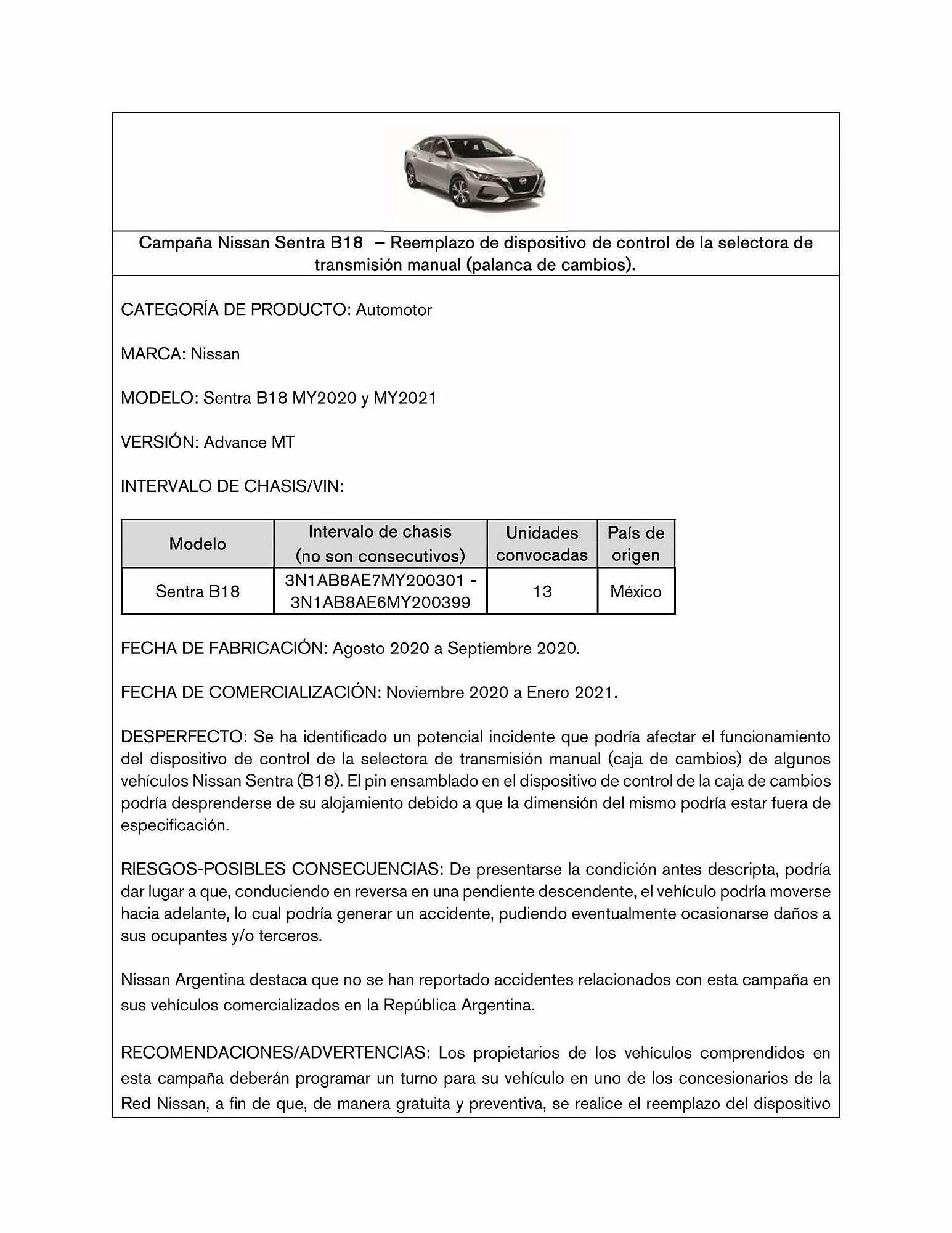 Campaña Nissan Sentra B18 – Reemplazo de dispositivo de control de la selectora de transmisión manual (palanca de cambios).

CATEGORÍA DE PRODUCTO: Automotor

MARCA: Nissan

MODELO: Sentra B18 MY2020 y MY2021

VERSIÓN: Advance MT

INTERVALO DE CHASIS/VIN:

| Modelo | Intervalo de chasis (no son consecutivos) | Unidades convocadas | País de origen |
|---|---|---|---|
| Sentra B18 | 3N1AB8AE7MY200301 - 3N1AB8AE6MY200399 | 13 | México |

FECHA DE FABRICACIÓN: Agosto 2020 a Septiembre 2020.

FECHA DE COMERCIALIZACIÓN: Noviembre 2020 a Enero 2021.

DESPERFECTO: Se ha identificado un potencial incidente que podría afectar el funcionamiento del dispositivo de control de la selectora de transmisión manual (caja de cambios) de algunos vehículos Nissan Sentra (B18). El pin ensamblado en el dispositivo de control de la caja de cambios podría desprenderse de su alojamiento debido a que la dimensión del mismo podría estar fuera de especificación.

RIESGOS-POSIBLES CONSECUENCIAS: De presentarse la condición antes descripta, podría dar lugar a que, conduciendo en reversa en una pendiente descendente, el vehículo podría moverse hacia adelante, lo cual podría generar un accidente, pudiendo eventualmente ocasionarse daños a sus ocupantes y/o terceros.

Nissan Argentina destaca que no se han reportado accidentes relacionados con esta campaña en sus vehículos comercializados en la República Argentina.

RECOMENDACIONES/ADVERTENCIAS: Los propietarios de los vehículos comprendidos en esta campaña deberán programar un turno para su vehículo en uno de los concesionarios de la Red Nissan, a fin de que, de manera gratuita y preventiva, se realice el reemplazo del dispositivo